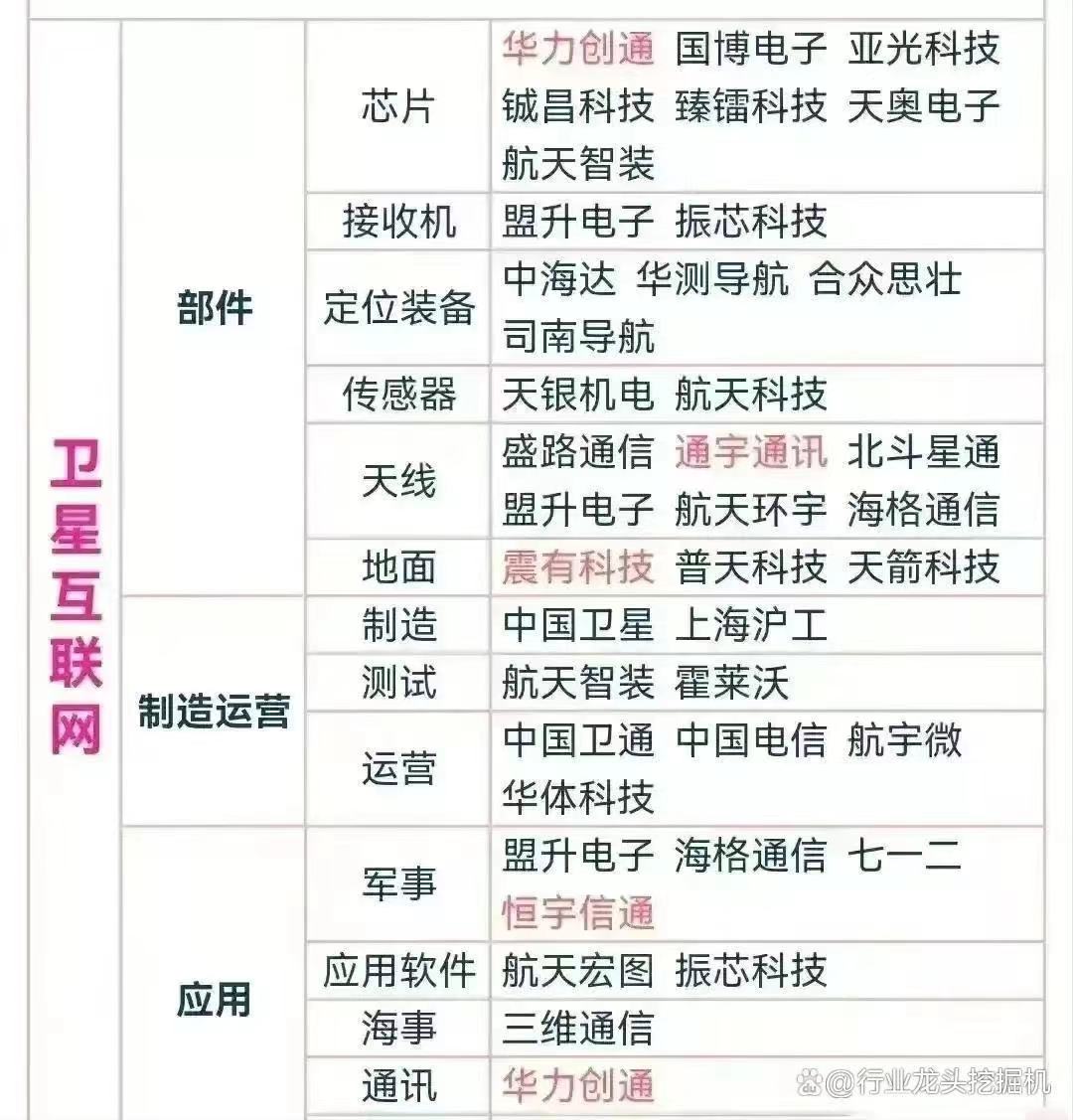 | 卫星互联网 | 部件 | 芯片 | 华力创通 国博电子 亚光科技 铖昌科技 臻镭科技 天奥电子 航天智装 |
|---|---|---|---|
| | | 接收机 | 盟升电子 振芯科技 |
| | | 定位装备 | 中海达 华测导航 合众思壮 司南导航 |
| | | 传感器 | 天银机电 航天科技 |
| | | 天线 | 盛路通信 通宇通讯 北斗星通 盟升电子 航天环宇 海格通信 |
| | | 地面 | 震有科技 普天科技 天箭科技 |
| | 制造运营 | 制造 | 中国卫星 上海沪工 |
| | | 测试 | 航天智装 霍莱沃 |
| | | 运营 | 中国卫通 中国电信 航宇微 华体科技 |
| | 应用 | 军事 | 盟升电子 海格通信 七一二 恒宇信通 |
| | | 应用软件 | 航天宏图 振芯科技 |
| | | 海事 | 三维通信 |
| | | 通讯 | 华力创通 |

@行业龙头挖掘机